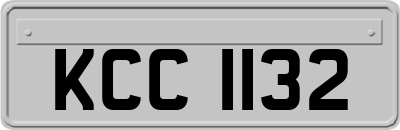 KCC 1132